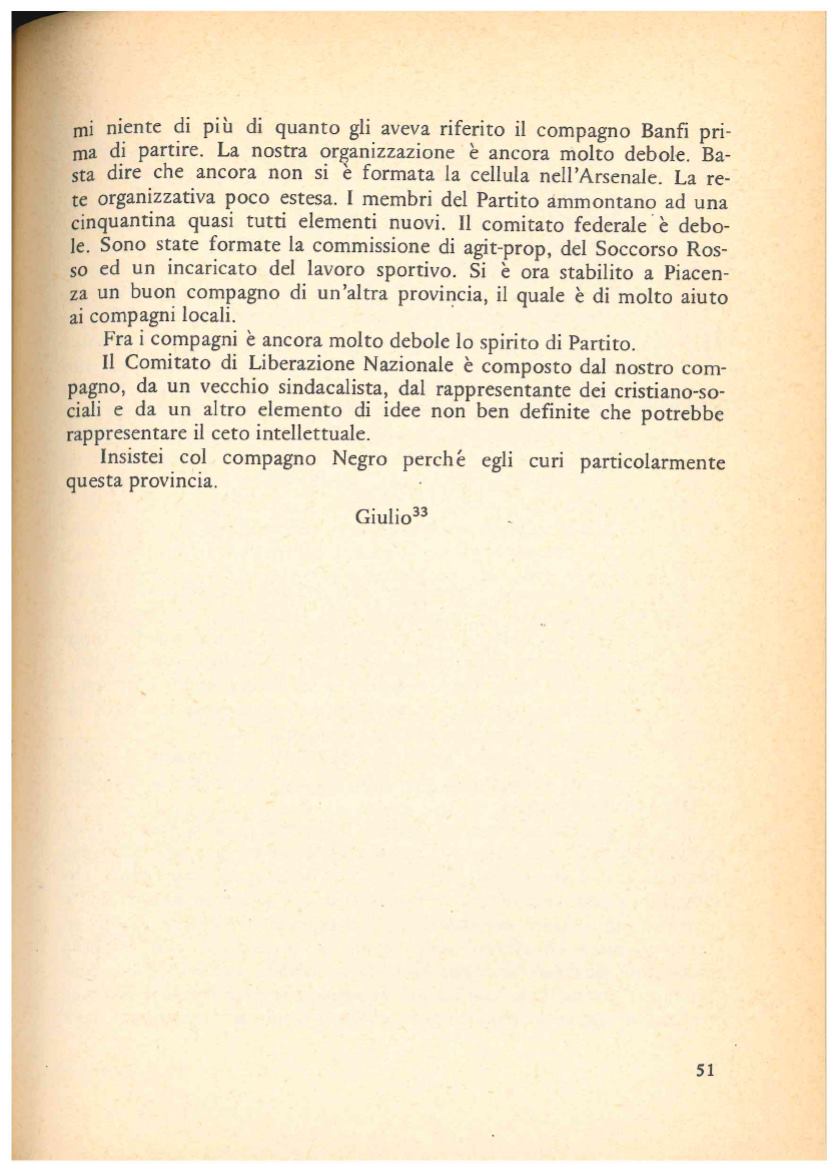 mi niente di più di quanto gli aveva riferito il compagno Banfi prima di partire. La nostra organizzazione è ancora molto debole. Basta dire che ancora non si è formata la cellula nell'Arsenale. La rete organizzativa poco estesa. I membri del Partito ammontano ad una cinquantina quasi tutti elementi nuovi. Il comitato federale è debole. Sono state formate la commissione di agit-prop, del Soccorso Rosso ed un incaricato del lavoro sportivo. Si è ora stabilito a Piacenza un buon compagno di un'altra provincia, il quale è di molto aiuto ai compagni locali.
Fra i compagni è ancora molto debole lo spirito di Partito.
Il Comitato di Liberazione Nazionale è composto dal nostro compagno, da un vecchio sindacalista, dal rappresentante dei cristiano-sociali e da un altro elemento di idee non ben definite che potrebbe rappresentare il ceto intellettuale.
Insistei col compagno Negro perché egli curi particolarmente questa provincia.

Giulio$^{33}$

51